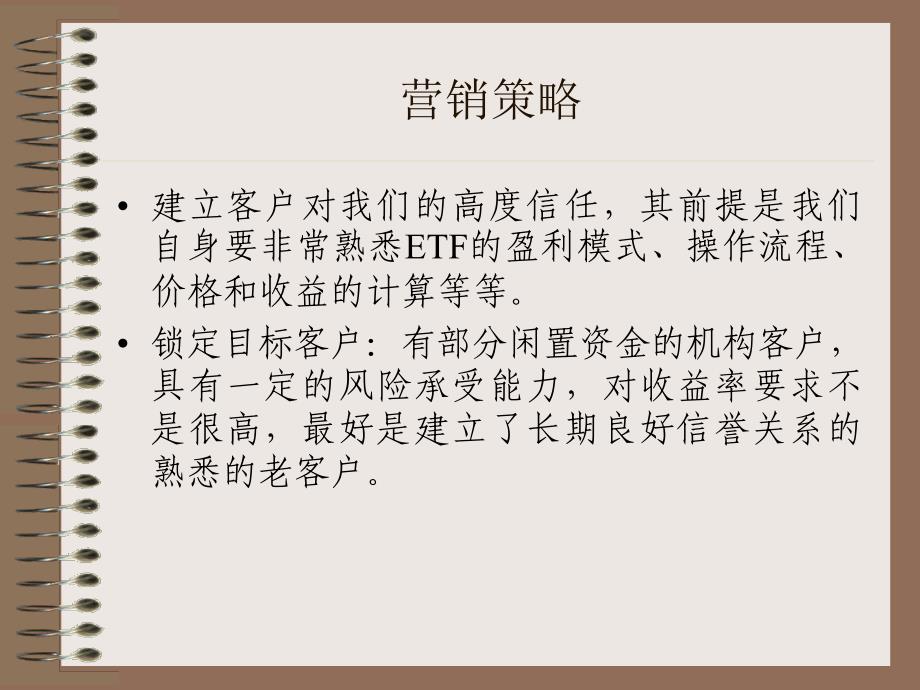 营销策略

• 建立客户对我们的高度信任，其前提是我们自身要非常熟悉ETF的盈利模式、操作流程、价格和收益的计算等等。

• 锁定目标客户：有部分闲置资金的机构客户，具有一定的风险承受能力，对收益率要求不是很高，最好是建立了长期良好信誉关系的熟悉的老客户。